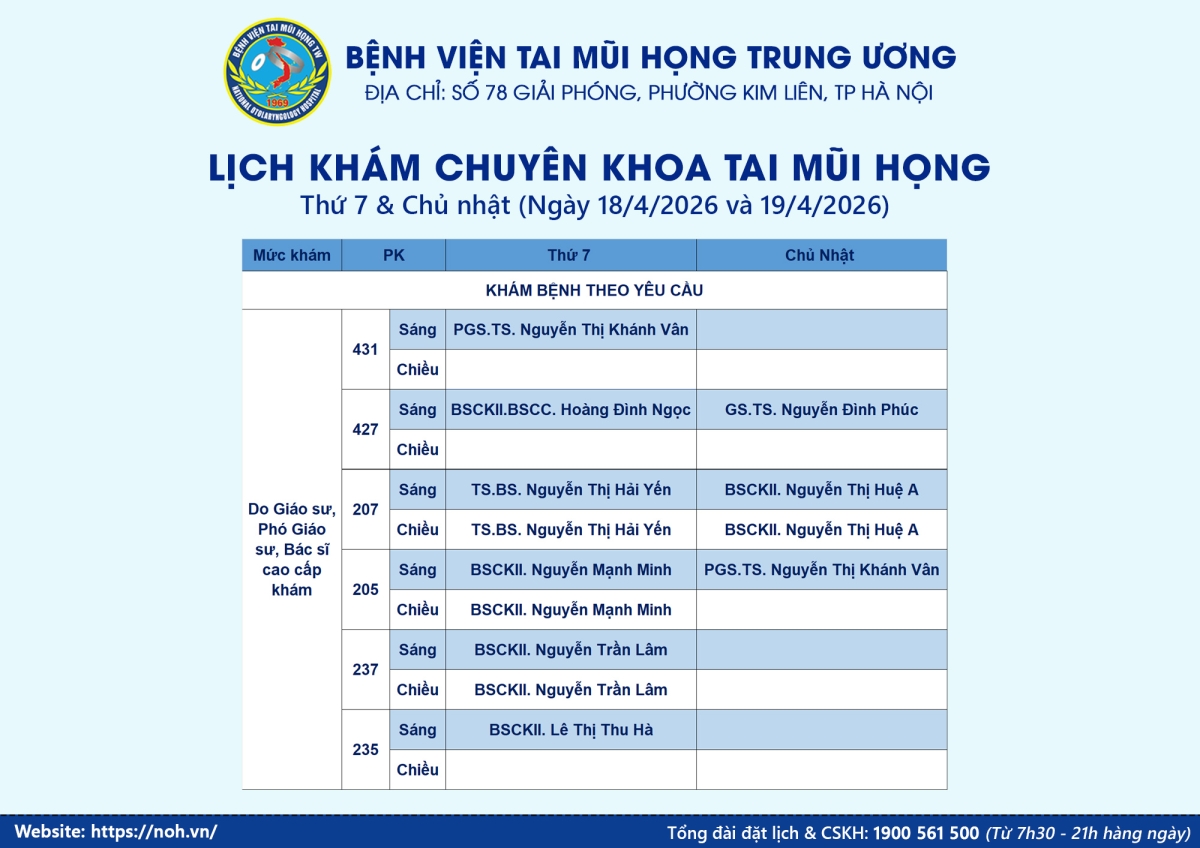 BỆNH VIỆN TAI MŨI HỌNG TW
NATIONAL OTOLARYNGOLOGY HOSPITAL
1969

BỆNH VIỆN TAI MŨI HỌNG TRUNG ƯƠNG
ĐỊA CHỈ: SỐ 78 GIẢI PHÓNG, PHƯỜNG KIM LIÊN, TP HÀ NỘI

LỊCH KHÁM CHUYÊN KHOA TAI MŨI HỌNG
Thứ 7 & Chủ nhật (Ngày 18/4/2026 và 19/4/2026)

| Mức khám | PK | | Thứ 7 | Chủ Nhật |
|---|---|---|---|---|
| KHÁM BỆNH THEO YÊU CẦU | | | | |
| Do Giáo sư, Phó Giáo sư, Bác sĩ cao cấp khám | 431 | Sáng | PGS.TS. Nguyễn Thị Khánh Vân | |
| | | Chiều | | |
| | 427 | Sáng | BSCKII.BSCC. Hoàng Đình Ngọc | GS.TS. Nguyễn Đình Phúc |
| | | Chiều | | |
| | 207 | Sáng | TS.BS. Nguyễn Thị Hải Yến | BSCKII. Nguyễn Thị Huệ A |
| | | Chiều | TS.BS. Nguyễn Thị Hải Yến | BSCKII. Nguyễn Thị Huệ A |
| | 205 | Sáng | BSCKII. Nguyễn Mạnh Minh | PGS.TS. Nguyễn Thị Khánh Vân |
| | | Chiều | BSCKII. Nguyễn Mạnh Minh | |
| | 237 | Sáng | BSCKII. Nguyễn Trần Lâm | |
| | | Chiều | BSCKII. Nguyễn Trần Lâm | |
| | 235 | Sáng | BSCKII. Lê Thị Thu Hà | |
| | | Chiều | | |

Website: https://noh.vn/
Tổng đài đặt lịch & CSKH: 1900 561 500 (Từ 7h30 - 21h hàng ngày)